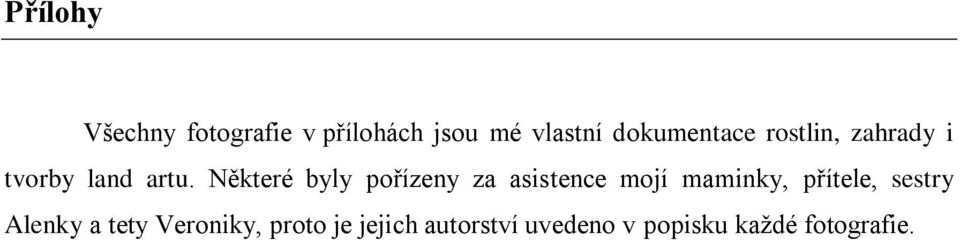 Přílohy

Všechny fotografie v přílohách jsou mé vlastní dokumentace rostlin, zahrady i tvorby land artu. Některé byly pořízeny za asistence mojí maminky, přítele, sestry Alenky a tety Veroniky, proto je jejich autorství uvedeno v popisku každé fotografie.